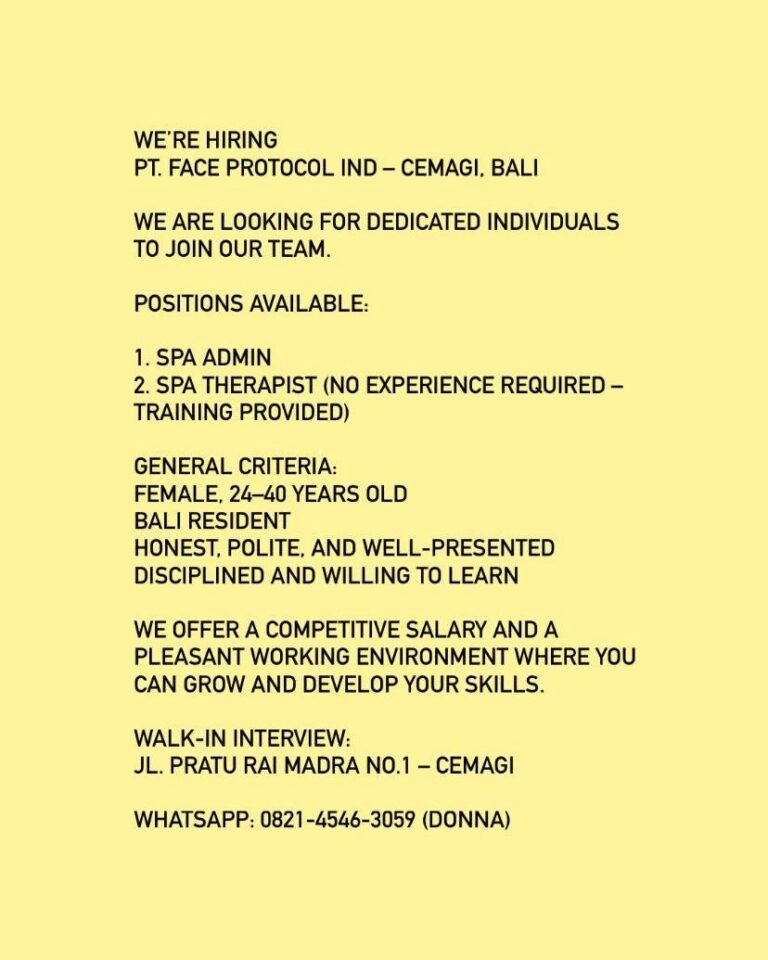 WE'RE HIRING
PT. FACE PROTOCOL IND – CEMAGI, BALI

WE ARE LOOKING FOR DEDICATED INDIVIDUALS TO JOIN OUR TEAM.

POSITIONS AVAILABLE:

1. SPA ADMIN
2. SPA THERAPIST (NO EXPERIENCE REQUIRED – TRAINING PROVIDED)

GENERAL CRITERIA:
FEMALE, 24–40 YEARS OLD
BALI RESIDENT
HONEST, POLITE, AND WELL-PRESENTED
DISCIPLINED AND WILLING TO LEARN

WE OFFER A COMPETITIVE SALARY AND A PLEASANT WORKING ENVIRONMENT WHERE YOU CAN GROW AND DEVELOP YOUR SKILLS.

WALK-IN INTERVIEW:
JL. PRATU RAI MADRA NO.1 – CEMAGI

WHATSAPP: 0821-4546-3059 (DONNA)